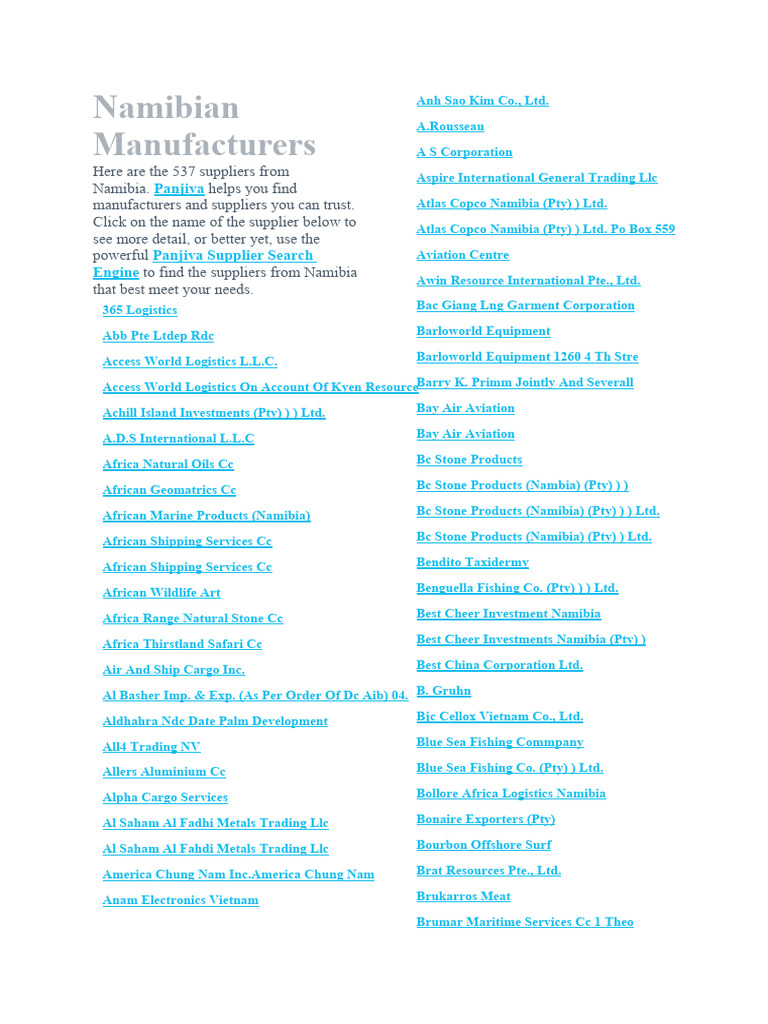 Namibian Manufacturers

Here are the 537 suppliers from Namibia. Panjiva helps you find manufacturers and suppliers you can trust. Click on the name of the supplier below to see more detail, or better yet, use the powerful Panjiva Supplier Search Engine to find the suppliers from Namibia that best meet your needs.

365 Logistics
Abb Pte Ltdep Rdc
Access World Logistics L.L.C.
Access World Logistics On Account Of Kven Resource
Achill Island Investments (Pty) ) ) Ltd.
A.D.S International L.L.C
Africa Natural Oils Cc
African Geomatrics Cc
African Marine Products (Namibia)
African Shipping Services Cc
African Shipping Services Cc
African Wildlife Art
Africa Range Natural Stone Cc
Africa Thirstland Safari Cc
Air And Ship Cargo Inc.
Al Basher Imp. & Exp. (As Per Order Of Dc Aib) 04.
Aldhahra Ndc Date Palm Development
All4 Trading NV
Allers Aluminium Cc
Alpha Cargo Services
Al Saham Al Fadhi Metals Trading Llc
Al Saham Al Fahdi Metals Trading Llc
America Chung Nam Inc.America Chung Nam
Anam Electronics Vietnam

Anh Sao Kim Co., Ltd.
A.Rousseau
A S Corporation
Aspire International General Trading Llc
Atlas Copco Namibia (Pty) ) Ltd.
Atlas Copco Namibia (Pty) ) Ltd. Po Box 559
Aviation Centre
Awin Resource International Pte., Ltd.
Bac Giang Lng Garment Corporation
Barloworld Equipment
Barloworld Equipment 1260 4 Th Stre
Barry K. Primm Jointly And Severall
Bay Air Aviation
Bay Air Aviation
Bc Stone Products
Bc Stone Products (Nambia) (Pty) ) )
Bc Stone Products (Namibia) (Pty) ) ) Ltd.
Bc Stone Products (Namibia) (Pty) ) Ltd.
Bendito Taxidermy
Benguella Fishing Co. (Pty) ) ) Ltd.
Best Cheer Investment Namibia
Best Cheer Investments Namibia (Pty) )
Best China Corporation Ltd.
B. Gruhn
Bjc Cellox Vietnam Co., Ltd.
Blue Sea Fishing Commpany
Blue Sea Fishing Co. (Pty) ) Ltd.
Bollore Africa Logistics Namibia
Bonaire Exporters (Pty)
Bourbon Offshore Surf
Brat Resources Pte., Ltd.
Brukarros Meat
Brumar Maritime Services Cc 1 Theo